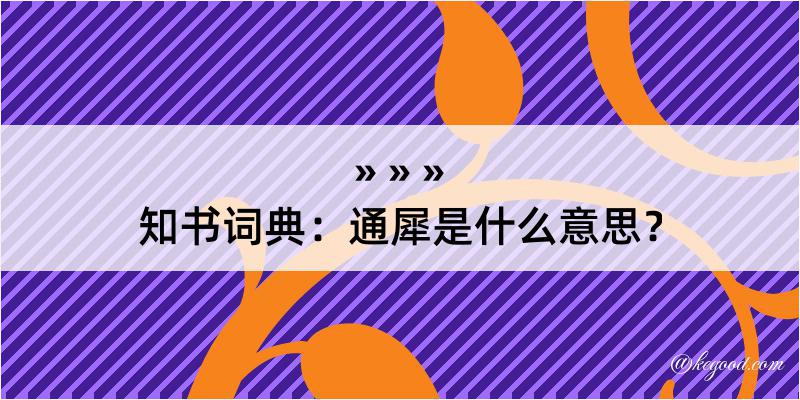 » » »
知书词典：通犀是什么意思？

@kegood.com